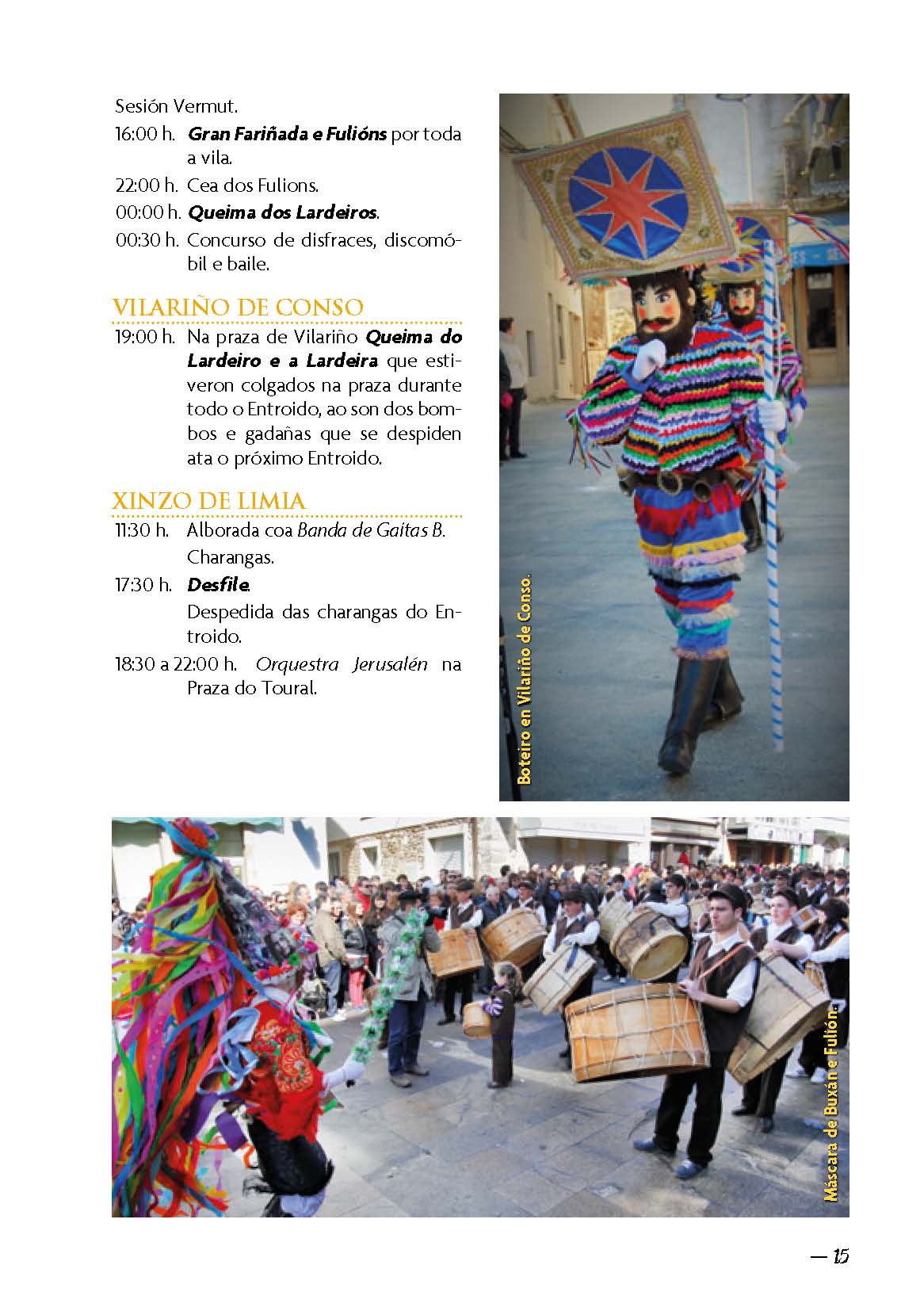 Sesión Vermut.

16:00 h. Gran Fariñada e Fulións por toda a vila.

22:00 h. Cea dos Fulions.

00:00 h. Queima dos Lardeiros.

00:30 h. Concurso de disfraces, discomóbil e baile.

VILARIÑO DE CONSO

19:00 h. Na praza de Vilariño Queima do Lardeiro e a Lardeira que estiveron colgados na praza durante todo o Entroido, ao son dos bombos e gadañas que se despiden ata o próximo Entroido.

XINZO DE LIMIA

11:30 h. Alborada coa Banda de Gaitas B. Charangas.

17:30 h. Desfile. Despedida das charangas do Entroido.

18:30 a 22:00 h. Orquestra Jerusalén na Praza do Toural.

Boteiro en Vilariño de Conso.

Máscara de Buxán e Fulión.

— 15